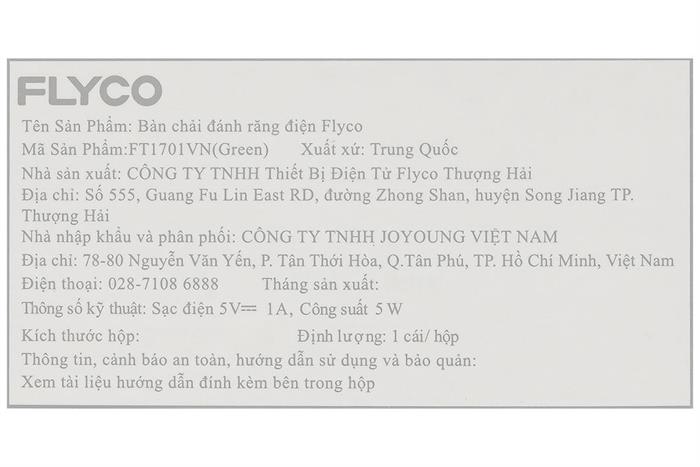 FLYCO

Tên Sản Phẩm: Bàn chải đánh răng điện Flyco

Mã Sản Phẩm:FT1701VN(Green)  Xuất xứ: Trung Quốc

Nhà sản xuất: CÔNG TY TNHH Thiết Bị Điện Tử Flyco Thượng Hải

Địa chỉ: Số 555, Guang Fu Lin East RD, đường Zhong Shan, huyện Song Jiang TP. Thượng Hải

Nhà nhập khẩu và phân phối: CÔNG TY TNHH JOYOUNG VIỆT NAM

Địa chỉ: 78-80 Nguyễn Văn Yến, P. Tân Thới Hòa, Q.Tân Phú, TP. Hồ Chí Minh, Việt Nam

Điện thoại: 028-7108 6888  Tháng sản xuất:

Thông số kỹ thuật: Sạc điện 5V⎓ 1A, Công suất 5 W

Kích thước hộp:  Định lượng: 1 cái/ hộp

Thông tin, cảnh báo an toàn, hướng dẫn sử dụng và bảo quản:

Xem tài liệu hướng dẫn đính kèm bên trong hộp